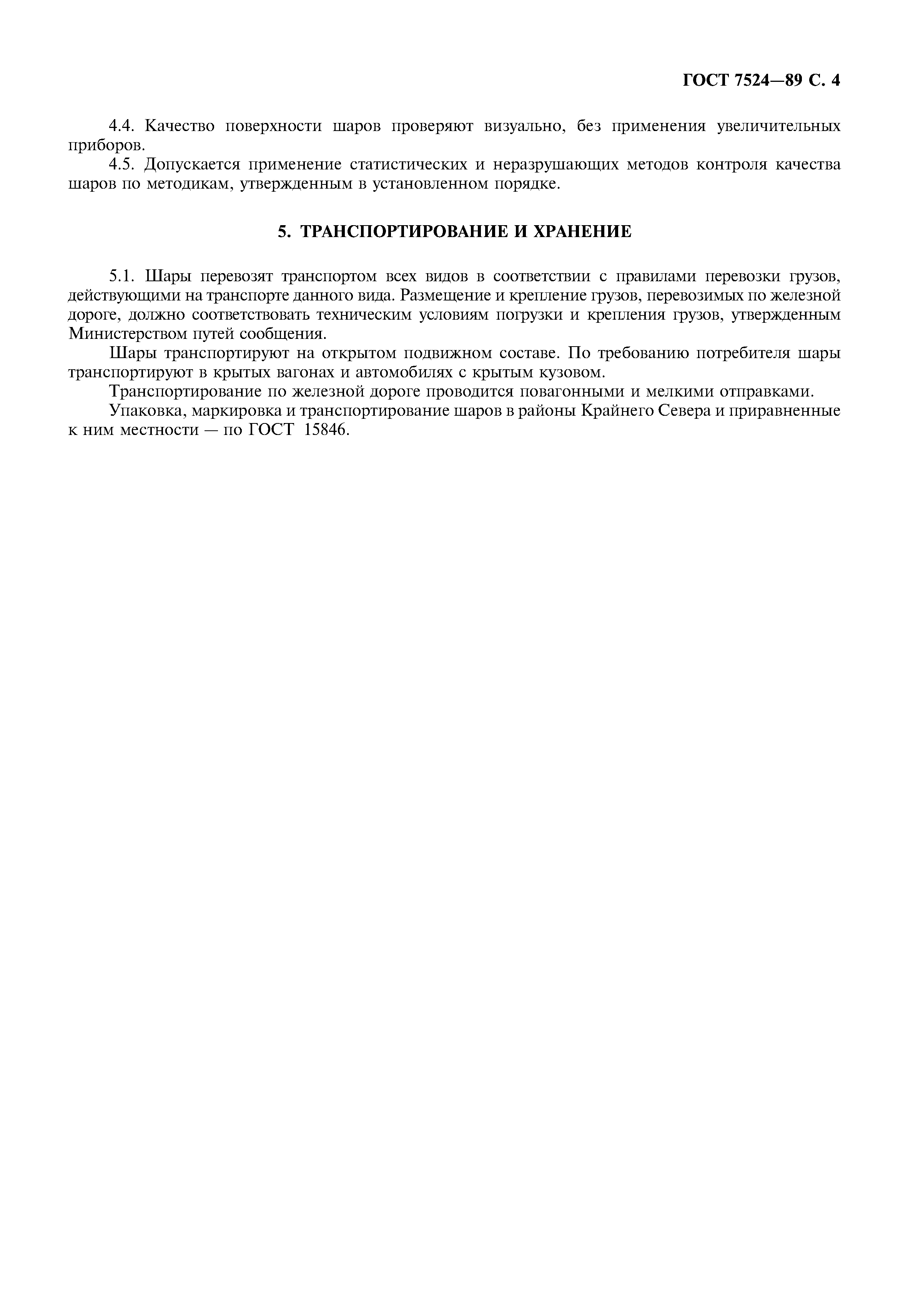 ГОСТ 7524—89 С. 4

4.4. Качество поверхности шаров проверяют визуально, без применения увеличительных приборов.

4.5. Допускается применение статистических и неразрушающих методов контроля качества шаров по методикам, утвержденным в установленном порядке.

5. ТРАНСПОРТИРОВАНИЕ И ХРАНЕНИЕ

5.1. Шары перевозят транспортом всех видов в соответствии с правилами перевозки грузов, действующими на транспорте данного вида. Размещение и крепление грузов, перевозимых по железной дороге, должно соответствовать техническим условиям погрузки и крепления грузов, утвержденным Министерством путей сообщения.

Шары транспортируют на открытом подвижном составе. По требованию потребителя шары транспортируют в крытых вагонах и автомобилях с крытым кузовом.

Транспортирование по железной дороге проводится повагонными и мелкими отправками.

Упаковка, маркировка и транспортирование шаров в районы Крайнего Севера и приравненные к ним местности — по ГОСТ 15846.